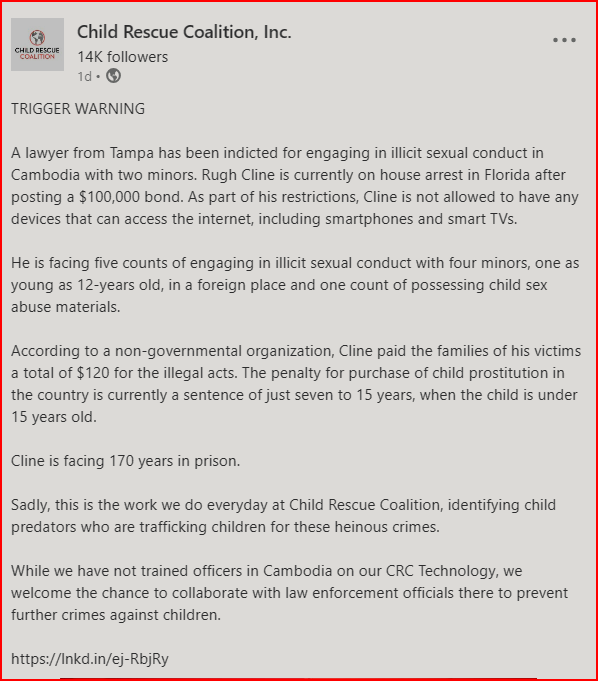 CHILD RESCUE COALITION

Child Rescue Coalition, Inc.
14K followers
1d •

TRIGGER WARNING

A lawyer from Tampa has been indicted for engaging in illicit sexual conduct in Cambodia with two minors. Rugh Cline is currently on house arrest in Florida after posting a $100,000 bond. As part of his restrictions, Cline is not allowed to have any devices that can access the internet, including smartphones and smart TVs.

He is facing five counts of engaging in illicit sexual conduct with four minors, one as young as 12-years old, in a foreign place and one count of possessing child sex abuse materials.

According to a non-governmental organization, Cline paid the families of his victims a total of $120 for the illegal acts. The penalty for purchase of child prostitution in the country is currently a sentence of just seven to 15 years, when the child is under 15 years old.

Cline is facing 170 years in prison.

Sadly, this is the work we do everyday at Child Rescue Coalition, identifying child predators who are trafficking children for these heinous crimes.

While we have not trained officers in Cambodia on our CRC Technology, we welcome the chance to collaborate with law enforcement officials there to prevent further crimes against children.

https://lnkd.in/ej-RbjRy